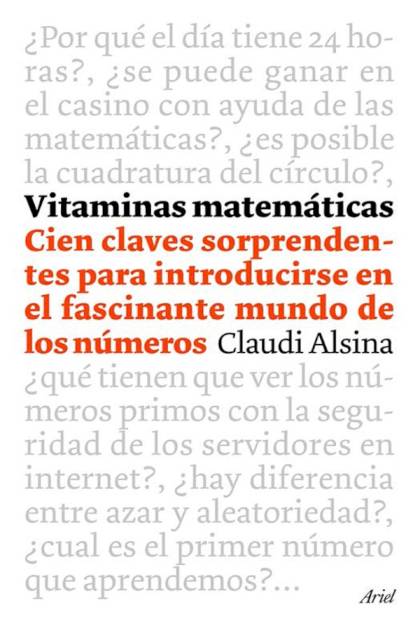 ¿Por qué el día tiene 24 horas?, ¿se puede ganar en el casino con ayuda de las matemáticas?, ¿es posible la cuadratura del círculo?,

Vitaminas matemáticas

Cien claves sorprendentes para introducirse en el fascinante mundo de los números

Claudi Alsina

¿qué tienen que ver los números primos con la seguridad de los servidores en internet?, ¿hay diferencia entre azar y aleatoriedad?, ¿cual es el primer número que aprendemos?...

Ariel